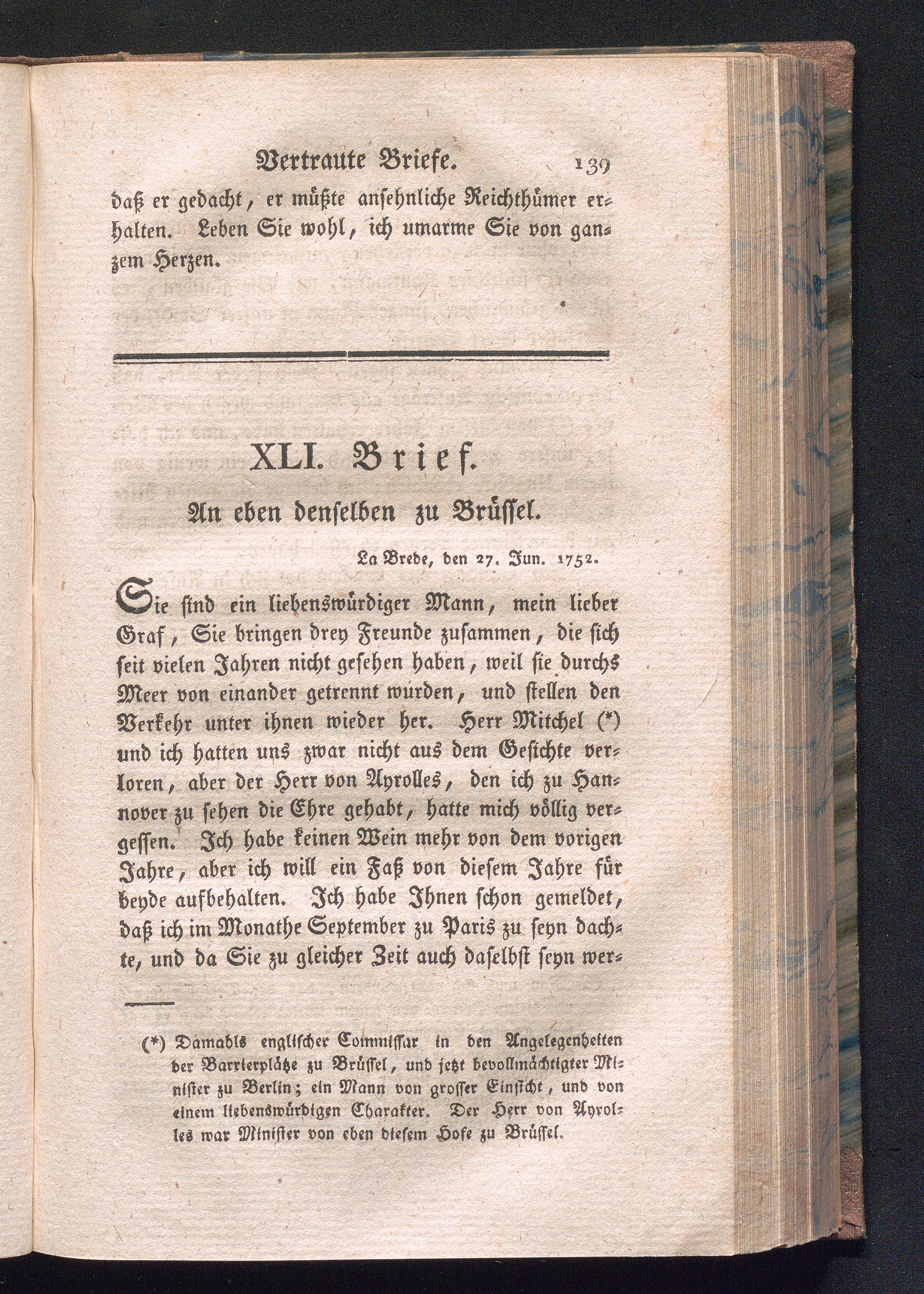 Vertraute Briefe. 139

daß er gedacht, er müßte ansehnliche Reichthümer erhalten. Leben Sie wohl, ich umarme Sie von ganzem Herzen.

XLI. Brief.

An eben denselben zu Brüssel.

La Brede, den 27. Jun. 1752.

Sie sind ein liebenswürdiger Mann, mein lieber Graf, Sie bringen drey Freunde zusammen, die sich seit vielen Jahren nicht gesehen haben, weil sie durchs Meer von einander getrennt wurden, und stellen den Verkehr unter ihnen wieder her. Herr Mitchel (*) und ich hatten uns zwar nicht aus dem Gesichte verloren, aber der Herr von Ayrolles, den ich zu Hannover zu sehen die Ehre gehabt, hatte mich völlig vergessen. Ich habe keinen Wein mehr von dem vorigen Jahre, aber ich will ein Faß von diesem Jahre für beyde aufbehalten. Ich habe Ihnen schon gemeldet, daß ich im Monathe September zu Paris zu seyn dachte, und da Sie zu gleicher Zeit auch daselbst seyn wer-

(*) Damahls englischer Commissar in den Angelegenheiten der Barrierplätze zu Brüssel, und jetzt bevollmächtigter Minister zu Berlin; ein Mann von grosser Einsicht, und von einem liebenswürdigen Charakter. Der Herr von Ayrolles war Minister von eben diesem Hofe zu Brüssel.